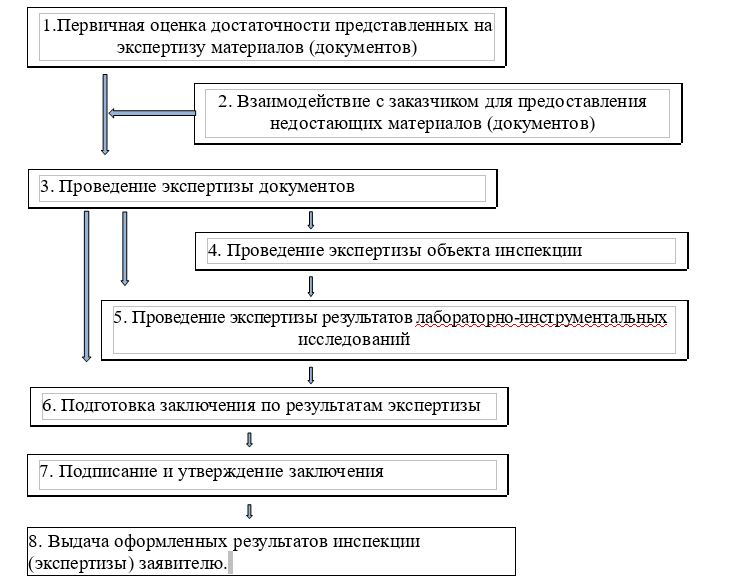 1.Первичная оценка достаточности представленных на экспертизу материалов (документов)

2. Взаимодействие с заказчиком для предоставления недостающих материалов (документов)

3. Проведение экспертизы документов

4. Проведение экспертизы объекта инспекции

5. Проведение экспертизы результатов лабораторно-инструментальных исследований

6. Подготовка заключения по результатам экспертизы

7. Подписание и утверждение заключения

8. Выдача оформленных результатов инспекции (экспертизы) заявителю.